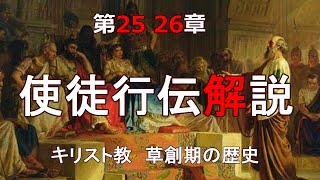 第25 26章

使徒行伝解説

キリスト教　草創期の歴史